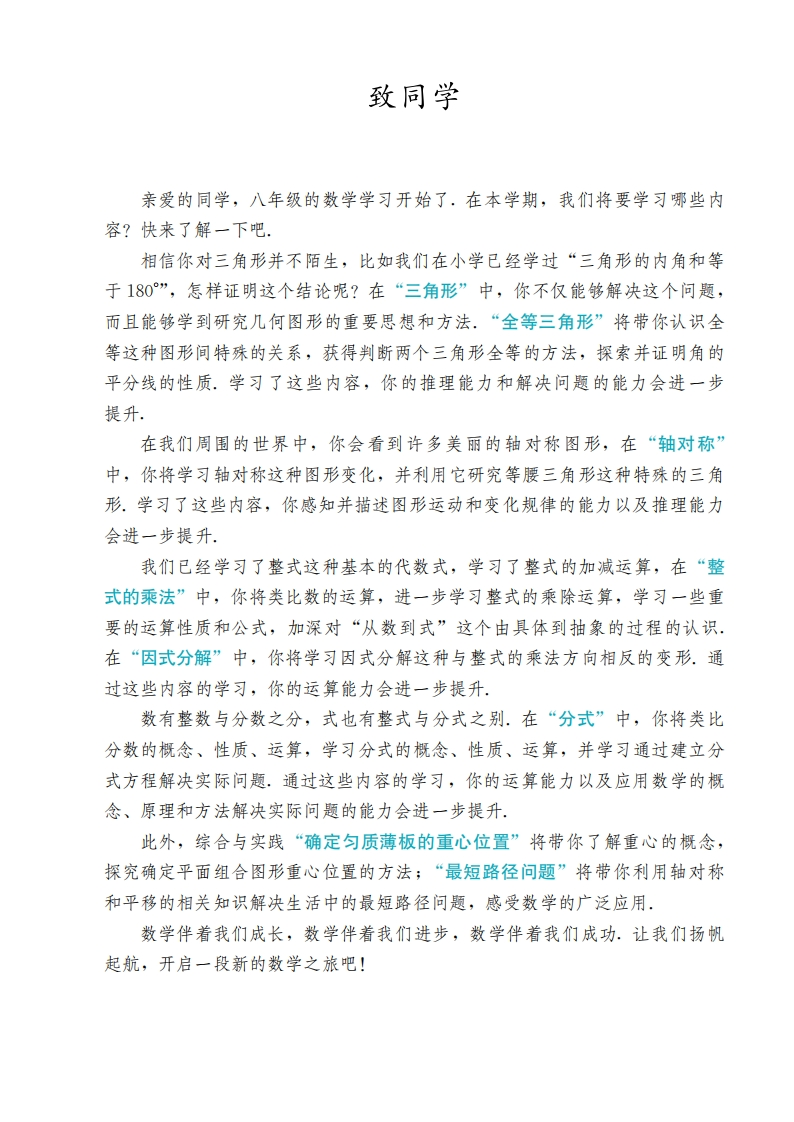 致同学

亲爱的同学，八年级的数学学习开始了．在本学期，我们将要学习哪些内容？快来了解一下吧．

相信你对三角形并不陌生，比如我们在小学已经学过“三角形的内角和等于 180°”，怎样证明这个结论呢？在“三角形”中，你不仅能够解决这个问题，而且能够学到研究几何图形的重要思想和方法．“全等三角形”将带你认识全等这种图形间特殊的关系，获得判断两个三角形全等的方法，探索并证明角的平分线的性质．学习了这些内容，你的推理能力和解决问题的能力会进一步提升．

在我们周围的世界中，你会看到许多美丽的轴对称图形，在“轴对称”中，你将学习轴对称这种图形变化，并利用它研究等腰三角形这种特殊的三角形．学习了这些内容，你感知并描述图形运动和变化规律的能力以及推理能力会进一步提升．

我们已经学习了整式这种基本的代数式，学习了整式的加减运算，在“整式的乘法”中，你将类比数的运算，进一步学习整式的乘除运算，学习一些重要的运算性质和公式，加深对“从数到式”这个由具体到抽象的过程的认识．在“因式分解”中，你将学习因式分解这种与整式的乘法方向相反的变形．通过这些内容的学习，你的运算能力会进一步提升．

数有整数与分数之分，式也有整式与分式之别．在“分式”中，你将类比分数的概念、性质、运算，学习分式的概念、性质、运算，并学习通过建立分式方程解决实际问题．通过这些内容的学习，你的运算能力以及应用数学的概念、原理和方法解决实际问题的能力会进一步提升．

此外，综合与实践“确定匀质薄板的重心位置”将带你了解重心的概念，探究确定平面组合图形重心位置的方法；“最短路径问题”将带你利用轴对称和平移的相关知识解决生活中的最短路径问题，感受数学的广泛应用．

数学伴着我们成长，数学伴着我们进步，数学伴着我们成功．让我们扬帆起航，开启一段新的数学之旅吧！